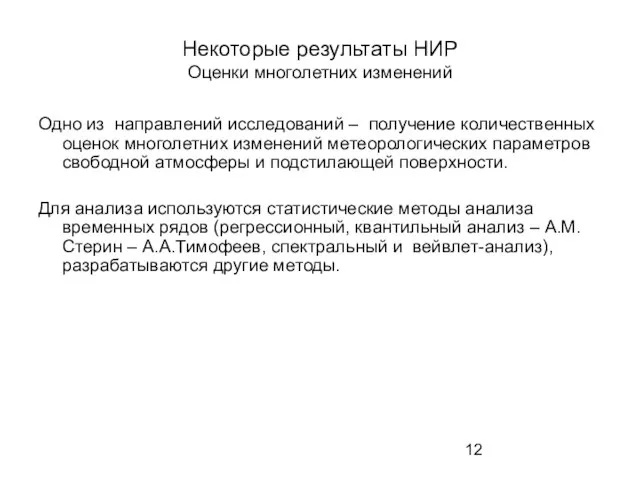 Некоторые результаты НИР
Оценки многолетних изменений

Одно из направлений исследований – получение количественных оценок многолетних изменений метеорологических параметров свободной атмосферы и подстилающей поверхности.

Для анализа используются статистические методы анализа временных рядов (регрессионный, квантильный анализ – А.М. Стерин – А.А.Тимофеев, спектральный и вейвлет-анализ), разрабатываются другие методы.

12